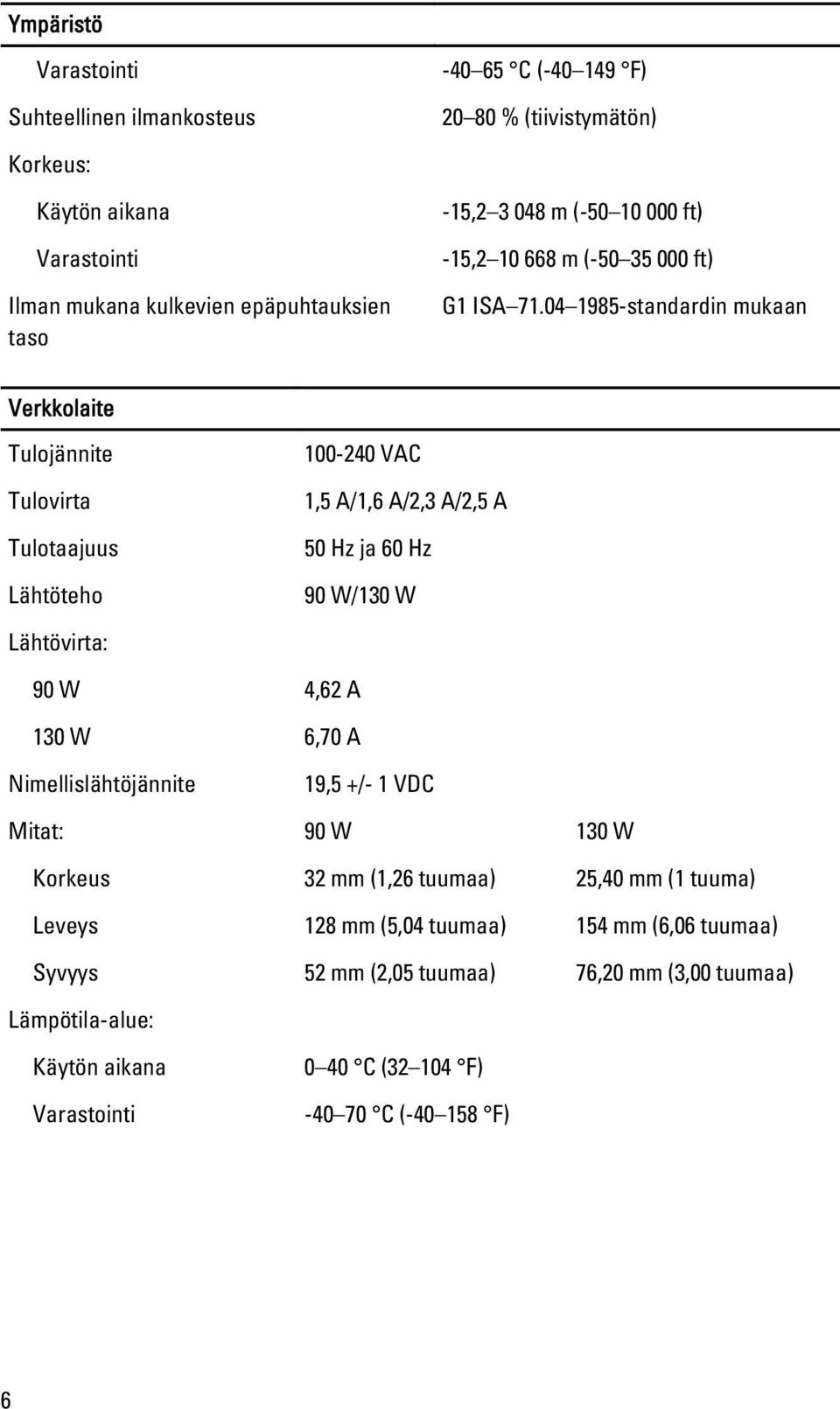 | Ympäristö | |
|---|---|
| Varastointi | -40–65 °C (-40–149 °F) |
| Suhteellinen ilmankosteus | 20–80 % (tiivistymätön) |
| Korkeus: | |
| Käytön aikana | -15,2–3 048 m (-50–10 000 ft) |
| Varastointi | -15,2–10 668 m (-50–35 000 ft) |
| Ilman mukana kulkevien epäpuhtauksien taso | G1 ISA–71.04–1985-standardin mukaan |

| Verkkolaite | | |
|---|---|---|
| Tulojännite | 100-240 VAC | |
| Tulovirta | 1,5 A/1,6 A/2,3 A/2,5 A | |
| Tulotaajuus | 50 Hz ja 60 Hz | |
| Lähtöteho | 90 W/130 W | |
| Lähtövirta: | | |
| 90 W | 4,62 A | |
| 130 W | 6,70 A | |
| Nimellislähtöjännite | 19,5 +/- 1 VDC | |
| Mitat: | 90 W | 130 W |
| Korkeus | 32 mm (1,26 tuumaa) | 25,40 mm (1 tuuma) |
| Leveys | 128 mm (5,04 tuumaa) | 154 mm (6,06 tuumaa) |
| Syvyys | 52 mm (2,05 tuumaa) | 76,20 mm (3,00 tuumaa) |
| Lämpötila-alue: | | |
| Käytön aikana | 0–40 °C (32–104 °F) | |
| Varastointi | -40–70 °C (-40–158 °F) | |

6